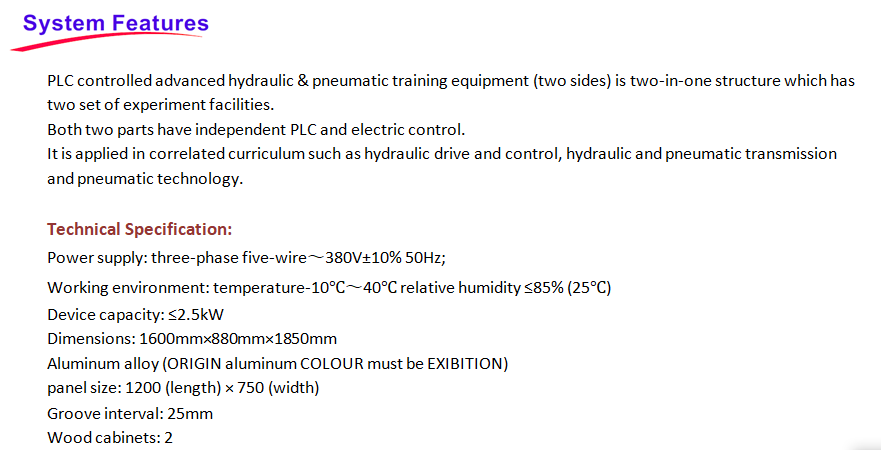 System Features

PLC controlled advanced hydraulic & pneumatic training equipment (two sides) is two-in-one structure which has two set of experiment facilities.
Both two parts have independent PLC and electric control.
It is applied in correlated curriculum such as hydraulic drive and control, hydraulic and pneumatic transmission and pneumatic technology.

Technical Specification:
Power supply: three-phase five-wire～380V±10% 50Hz;
Working environment: temperature-10℃～40℃ relative humidity ≤85% (25℃)
Device capacity: ≤2.5kW
Dimensions: 1600mm×880mm×1850mm
Aluminum alloy (ORIGIN aluminum COLOUR must be EXIBITION)
panel size: 1200 (length) × 750 (width)
Groove interval: 25mm
Wood cabinets: 2